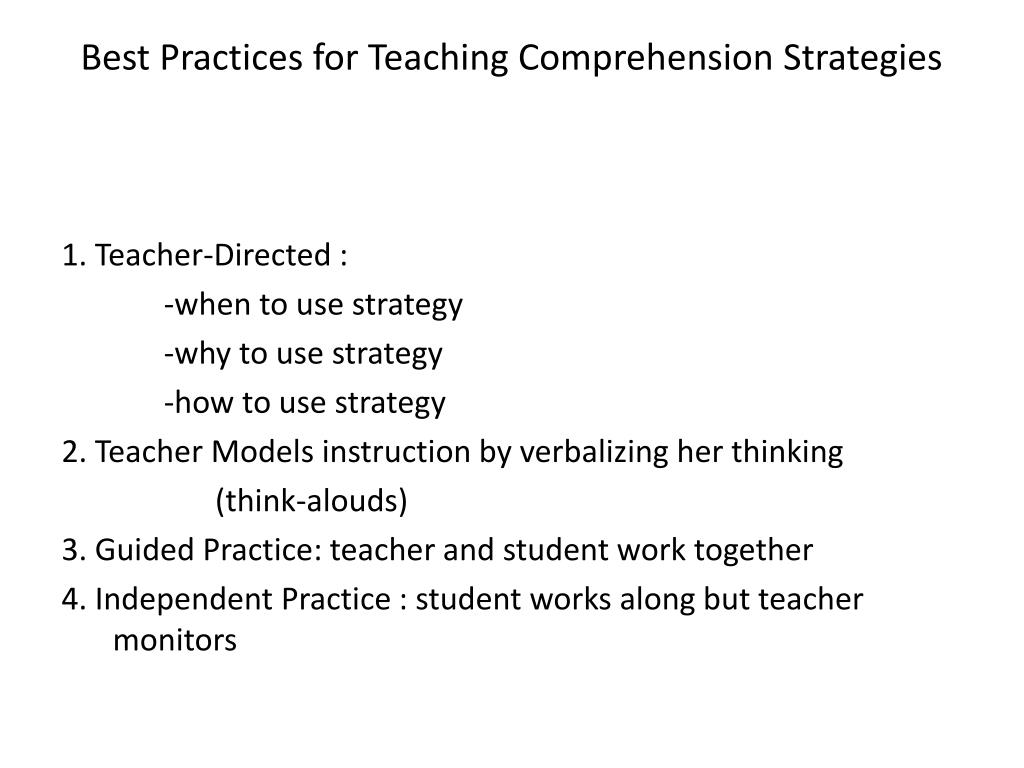 Best Practices for Teaching Comprehension Strategies

1. Teacher-Directed :
-when to use strategy
-why to use strategy
-how to use strategy
2. Teacher Models instruction by verbalizing her thinking
(think-alouds)
3. Guided Practice: teacher and student work together
4. Independent Practice : student works along but teacher monitors